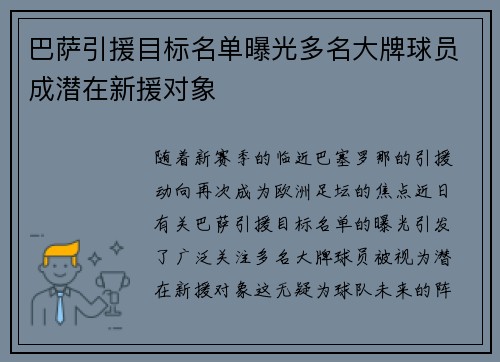 巴萨引援目标名单曝光多名大牌球员成潜在新援对象

随着新赛季的临近巴塞罗那的引援动向再次成为欧洲足坛的焦点近日有关巴萨引援目标名单的曝光引发了广泛关注多名大牌球员被视为潜在新援对象这无疑为球队未来的阵